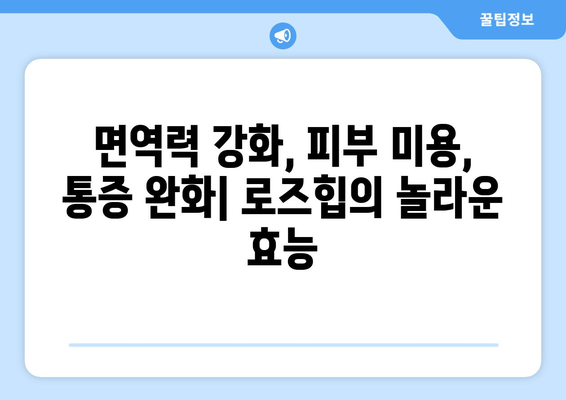 꿀팁정보

면역력 강화, 피부 미용, 통증 완화| 로즈힙의 놀라운 효능